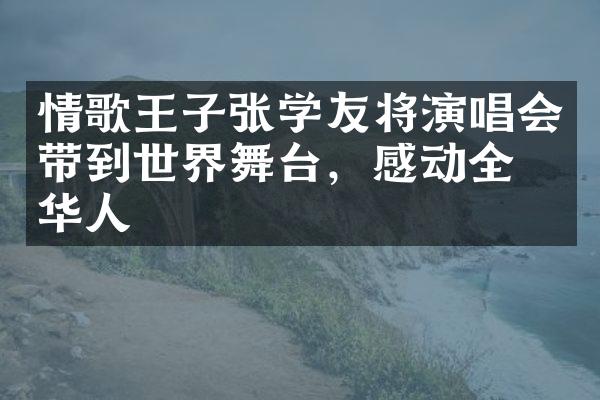 情歌王子张学友将演唱会带到世界舞台，感动全华人